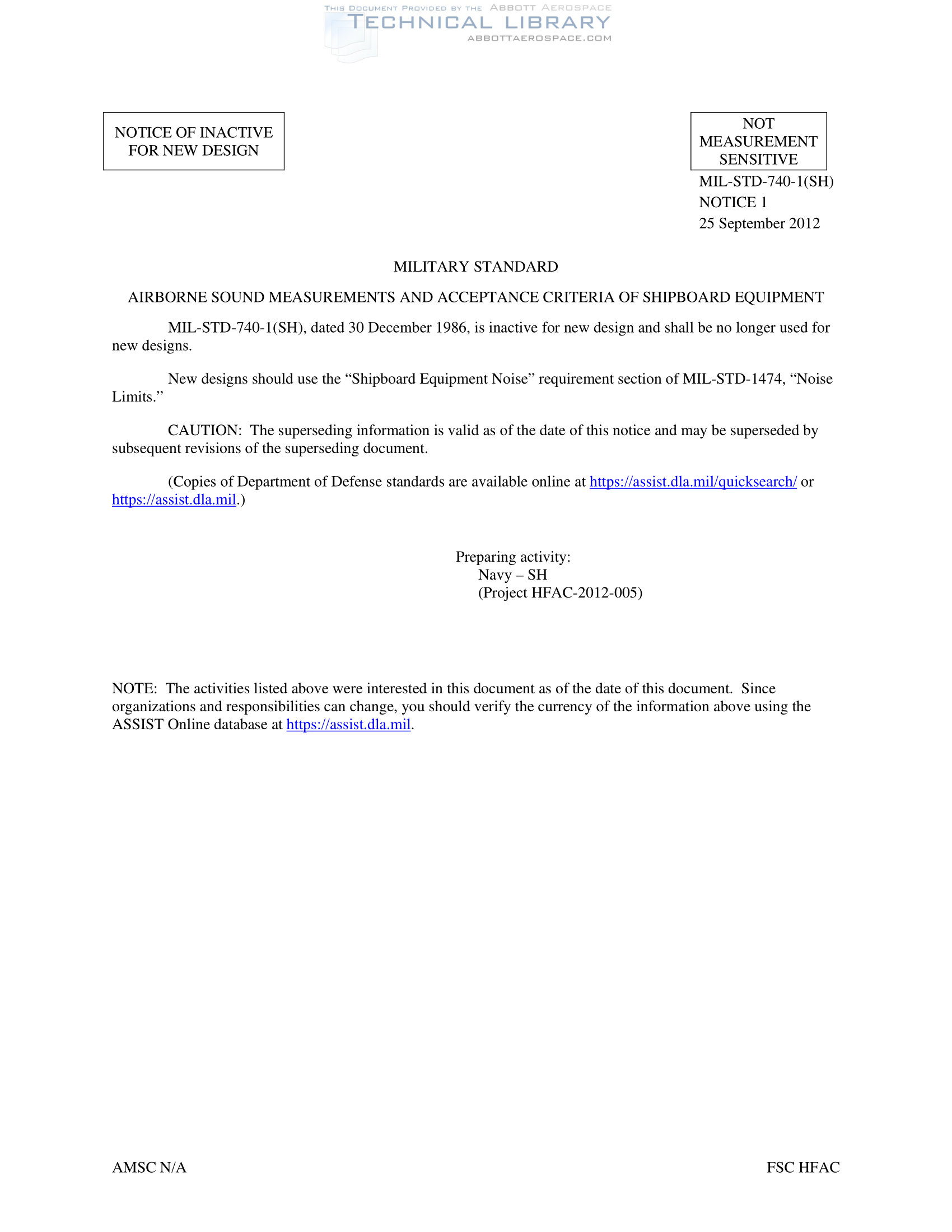 THIS DOCUMENT PROVIDED BY THE ABBOTT AEROSPACE
TECHNICAL LIBRARY
ABBOTTAEROSPACE.COM

NOTICE OF INACTIVE FOR NEW DESIGN

NOT MEASUREMENT SENSITIVE

MIL-STD-740-1(SH)
NOTICE 1
25 September 2012

MILITARY STANDARD

AIRBORNE SOUND MEASUREMENTS AND ACCEPTANCE CRITERIA OF SHIPBOARD EQUIPMENT

MIL-STD-740-1(SH), dated 30 December 1986, is inactive for new design and shall be no longer used for new designs.

New designs should use the “Shipboard Equipment Noise” requirement section of MIL-STD-1474, “Noise Limits.”

CAUTION: The superseding information is valid as of the date of this notice and may be superseded by subsequent revisions of the superseding document.

(Copies of Department of Defense standards are available online at https://assist.dla.mil/quicksearch/ or https://assist.dla.mil.)

Preparing activity:
Navy – SH
(Project HFAC-2012-005)

NOTE: The activities listed above were interested in this document as of the date of this document. Since organizations and responsibilities can change, you should verify the currency of the information above using the ASSIST Online database at https://assist.dla.mil.

AMSC N/A

FSC HFAC